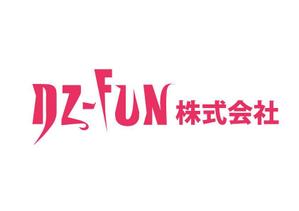 DZ-FUN 株式会社